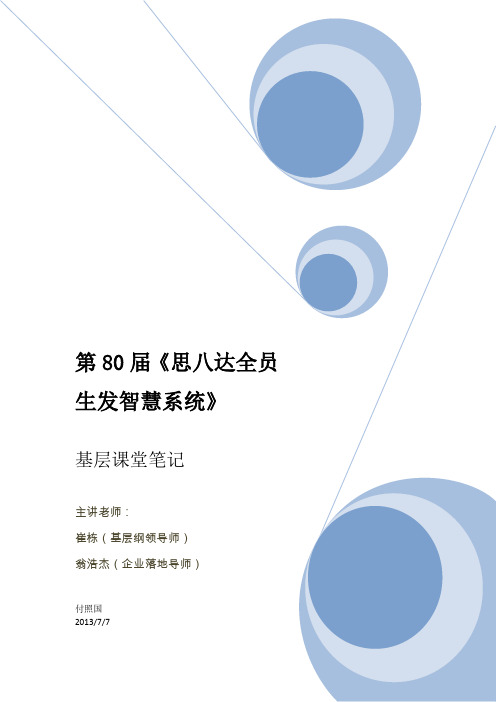 第 80 届《思八达全员生发智慧系统》

基层课堂笔记

主讲老师：

崔栋（基层纲领导师）

翁浩杰（企业落地导师）

付照国
2013/7/7